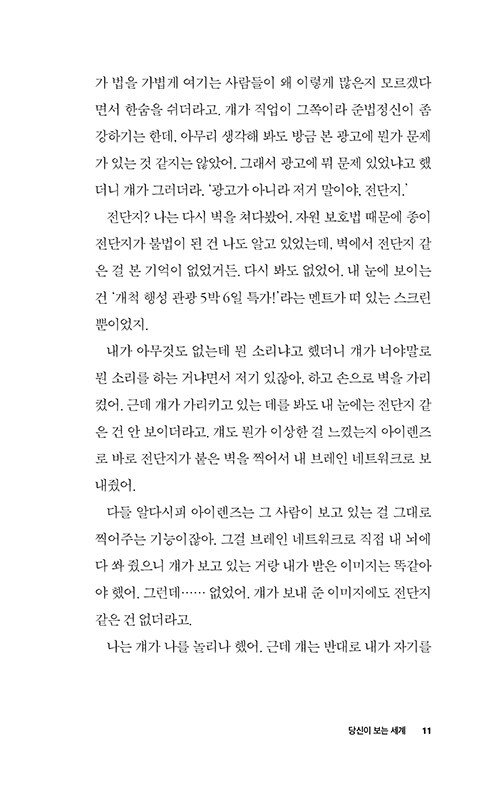 가 법을 가볍게 여기는 사람들이 왜 이렇게 많은지 모르겠다면서 한숨을 쉬더라고. 걔가 직업이 그쪽이라 준법정신이 좀 강하기는 한데, 아무리 생각해 봐도 방금 본 광고에 뭔가 문제가 있는 것 같지는 않았어. 그래서 광고에 뭐 문제 있었냐고 했더니 걔가 그러더라. '광고가 아니라 저거 말이야. 전단지.'

전단지? 나는 다시 벽을 쳐다봤어. 자원 보호법 때문에 종이 전단지가 불법이 된 건 나도 알고 있었는데, 벽에서 전단지 같은 걸 본 기억이 없었거든. 다시 봐도 없었어. 내 눈에 보이는 건 '개척 행성 관광 5박 6일 특가!'라는 멘트가 떠 있는 스크린뿐이었지.

내가 아무것도 없는데 뭔 소리냐고 했더니 걔가 너야말로 뭔 소리를 하는 거냐면서 저기 있잖아, 하고 손으로 벽을 가리켰어. 근데 걔가 가리키고 있는 데를 봐도 내 눈에는 전단지 같은 건 안 보이더라고. 걔도 뭔가 이상한 걸 느꼈는지 아이렌즈로 바로 전단지가 붙은 벽을 찍어서 내 브레인 네트워크로 보내줬어.

다들 알다시피 아이렌즈는 그 사람이 보고 있는 걸 그대로 찍어주는 기능이잖아. 그걸 브레인 네트워크로 직접 내 뇌에다 쏴 줬으니 걔가 보고 있는 거랑 내가 받은 이미지는 똑같아야 했어. 그런데…… 없었어. 걔가 보내 준 이미지에도 전단지 같은 건 없더라고.

나는 걔가 나를 놀리나 했어. 근데 걔는 반대로 내가 자기를

당신이 보는 세계 11